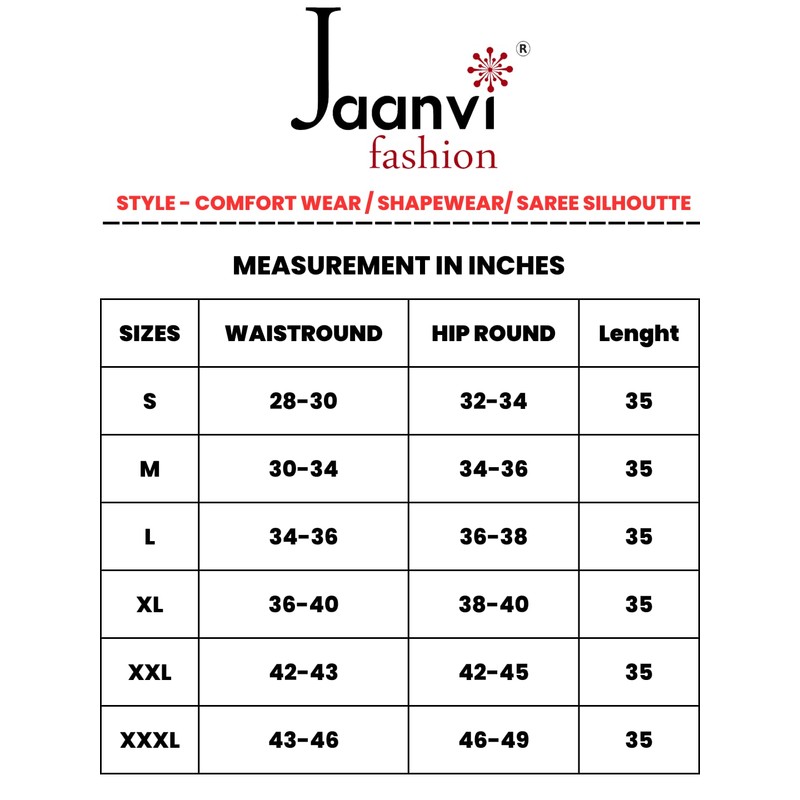 Jaanvi®
fashion

STYLE - COMFORT WEAR / SHAPEWEAR/ SAREE SILHOUTTE

MEASUREMENT IN INCHES

| SIZES | WAISTROUND | HIP ROUND | Lenght |
|---|---|---|---|
| S | 28-30 | 32-34 | 35 |
| M | 30-34 | 34-36 | 35 |
| L | 34-36 | 36-38 | 35 |
| XL | 36-40 | 38-40 | 35 |
| XXL | 42-43 | 42-45 | 35 |
| XXXL | 43-46 | 46-49 | 35 |